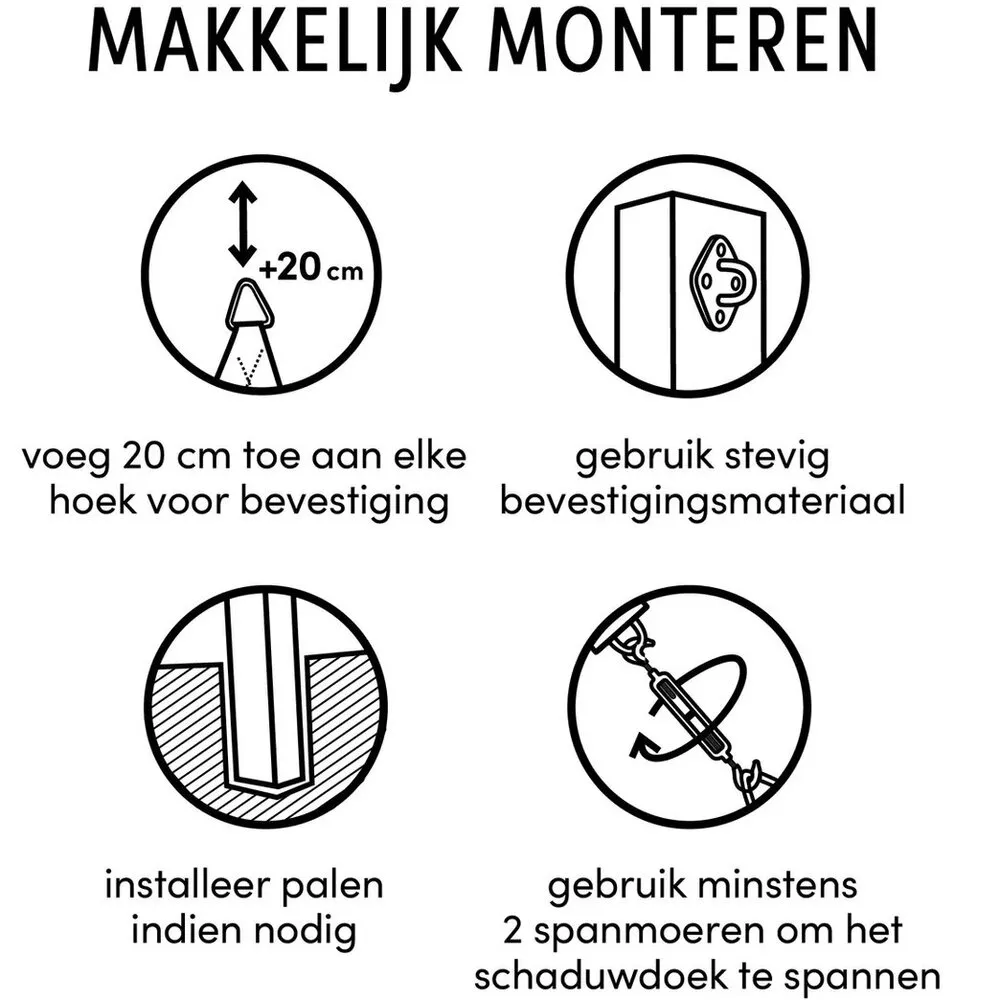 MAKKELIJK MONTEREN

+20 cm

voeg 20 cm toe aan elke hoek voor bevestiging

gebruik stevig bevestigingsmateriaal

installeer palen indien nodig

gebruik minstens 2 spanmoeren om het schaduwdoek te spannen